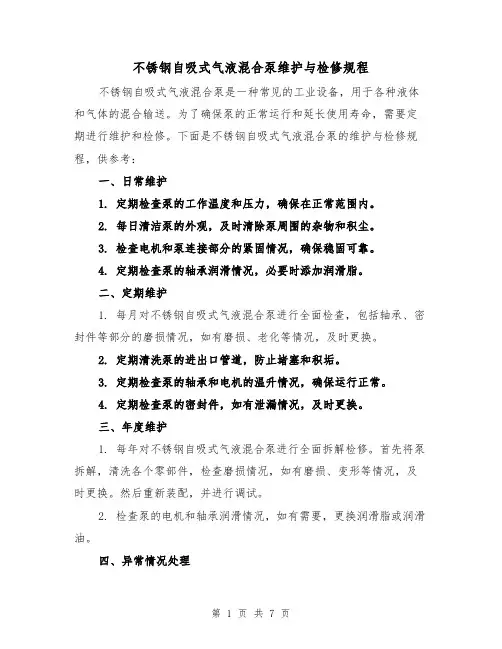 不锈钢自吸式气液混合泵维护与检修规程

不锈钢自吸式气液混合泵是一种常见的工业设备，用于各种液体和气体的混合输送。为了确保泵的正常运行和延长使用寿命，需要定期进行维护和检修。下面是不锈钢自吸式气液混合泵的维护与检修规程，供参考：

一、日常维护

1. 定期检查泵的工作温度和压力，确保在正常范围内。

2. 每日清洁泵的外观，及时清除泵周围的杂物和积尘。

3. 检查电机和泵连接部分的紧固情况，确保稳固可靠。

4. 定期检查泵的轴承润滑情况，必要时添加润滑脂。

二、定期维护

1. 每月对不锈钢自吸式气液混合泵进行全面检查，包括轴承、密封件等部分的磨损情况，如有磨损、老化等情况，及时更换。

2. 定期清洗泵的进出口管道，防止堵塞和积垢。

3. 定期检查泵的轴承和电机的温升情况，确保运行正常。

4. 定期检查泵的密封件，如有泄漏情况，及时更换。

三、年度维护

1. 每年对不锈钢自吸式气液混合泵进行全面拆解检修。首先将泵拆解，清洗各个零部件，检查磨损情况，如有磨损、变形等情况，及时更换。然后重新装配，并进行调试。

2. 检查泵的电机和轴承润滑情况，如有需要，更换润滑脂或润滑油。

四、异常情况处理

第 1 页 共 7 页